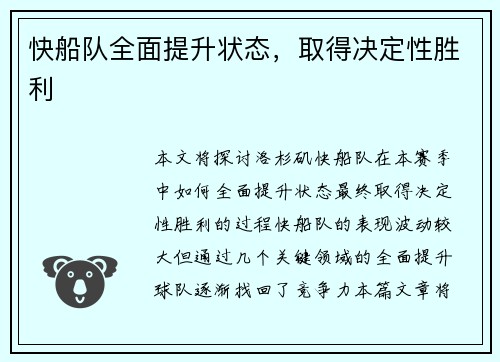 快船队全面提升状态，取得决定性胜利

本文将探讨洛杉矶快船队在本赛季中如何全面提升状态最终取得决定性胜利的过程快船队的表现波动较大但通过几个关键领域的全面提升球队逐渐找回了竞争力本篇文章将